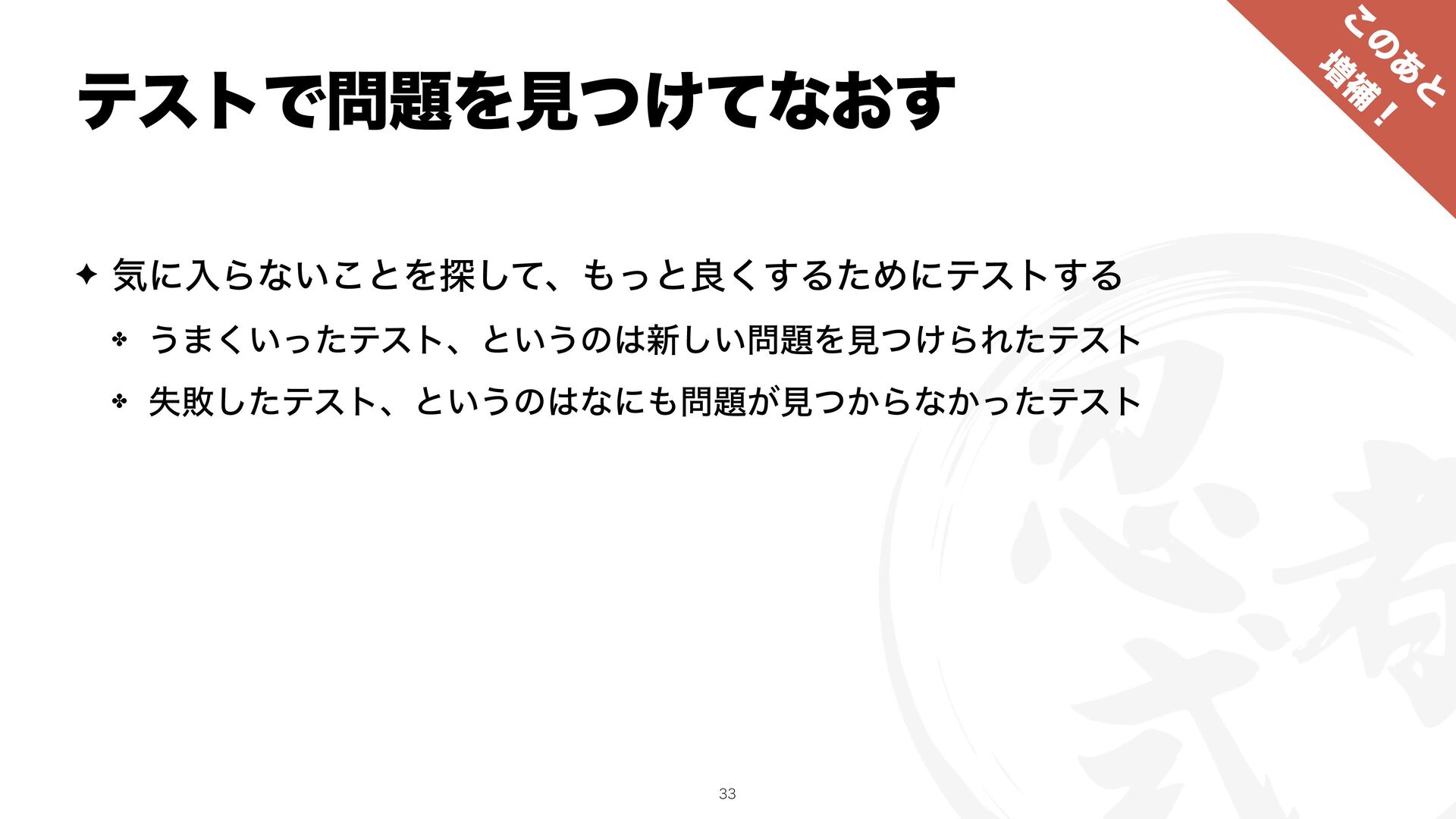 テストで問題を見つけてなおす

このあと
増補！

✦ 気に入らないことを探して、もっと良くするためにテストする

✤ うまくいったテスト、というのは新しい問題を見つけられたテスト

✤ 失敗したテスト、というのはなにも問題が見つからなかったテスト

33